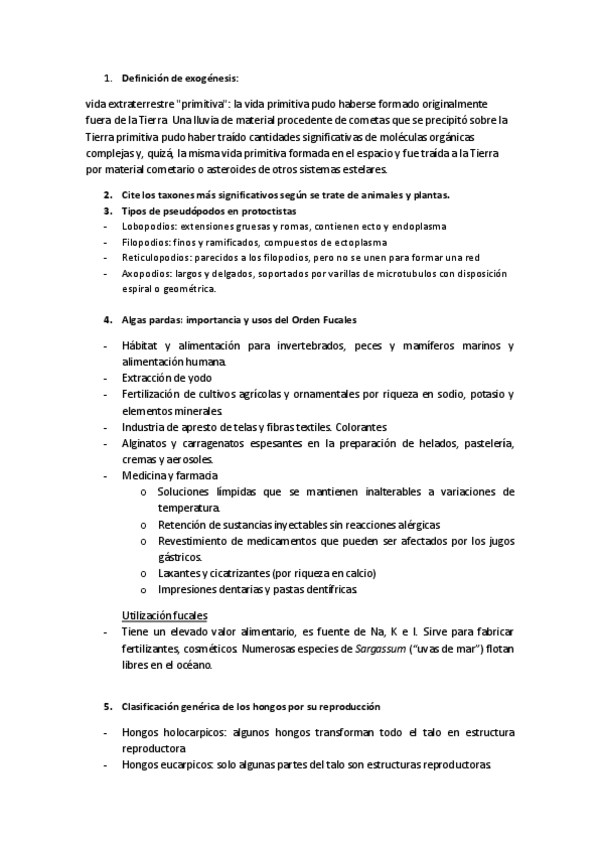 1. Definición de exogénesis:

vida extraterrestre "primitiva": la vida primitiva pudo haberse formado originalmente fuera de la Tierra Una lluvia de material procedente de cometas que se precipitó sobre la Tierra primitiva pudo haber traído cantidades significativas de moléculas orgánicas complejas y, quizá, la misma vida primitiva formada en el espacio y fue traída a la Tierra por material cometario o asteroides de otros sistemas estelares.

2. Cite los taxones más significativos según se trate de animales y plantas.
3. Tipos de pseudópodos en protoctistas
- Lobopodios: extensiones gruesas y romas, contienen ecto y endoplasma
- Filopodios: finos y ramificados, compuestos de ectoplasma
- Reticulopodios: parecidos a los filopodios, pero no se unen para formar una red
- Axopodios: largos y delgados, soportados por varillas de microtubulos con disposición espiral o geométrica.

4. Algas pardas: importancia y usos del Orden Fucales

- Hábitat y alimentación para invertebrados, peces y mamíferos marinos y alimentación humana.
- Extracción de yodo
- Fertilización de cultivos agrícolas y ornamentales por riqueza en sodio, potasio y elementos minerales.
- Industria de apresto de telas y fibras textiles. Colorantes
- Alginatos y carragenatos espesantes en la preparación de helados, pastelería, cremas y aerosoles.
- Medicina y farmacia
 o Soluciones límpidas que se mantienen inalterables a variaciones de temperatura.
 o Retención de sustancias inyectables sin reacciones alérgicas
 o Revestimiento de medicamentos que pueden ser afectados por los jugos gástricos.
 o Laxantes y cicatrizantes (por riqueza en calcio)
 o Impresiones dentarias y pastas dentífricas.

Utilización fucales
- Tiene un elevado valor alimentario, es fuente de Na, K e I. Sirve para fabricar fertilizantes, cosméticos. Numerosas especies de Sargassum ("uvas de mar") flotan libres en el océano.

5. Clasificación genérica de los hongos por su reproducción

- Hongos holocarpicos: algunos hongos transforman todo el talo en estructura reproductora
- Hongos eucarpicos: solo algunas partes del talo son estructuras reproductoras.